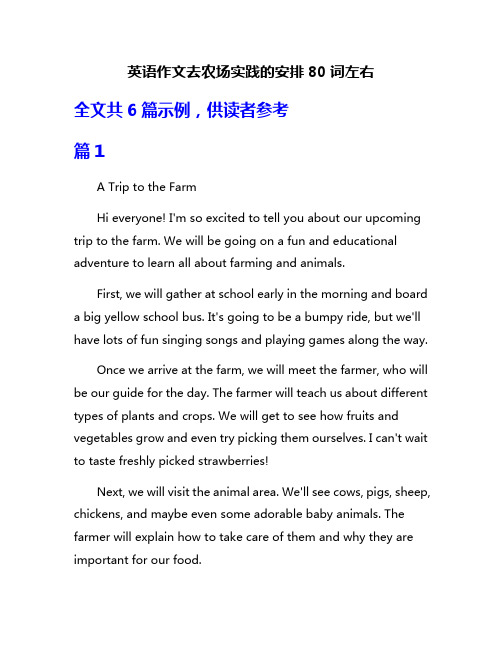 英语作文去农场实践的安排 80 词左右

全文共 6 篇示例，供读者参考

篇 1

A Trip to the Farm

Hi everyone! I'm so excited to tell you about our upcoming trip to the farm. We will be going on a fun and educational adventure to learn all about farming and animals.

First, we will gather at school early in the morning and board a big yellow school bus. It's going to be a bumpy ride, but we'll have lots of fun singing songs and playing games along the way.

Once we arrive at the farm, we will meet the farmer, who will be our guide for the day. The farmer will teach us about different types of plants and crops. We will get to see how fruits and vegetables grow and even try picking them ourselves. I can't wait to taste freshly picked strawberries!

Next, we will visit the animal area. We'll see cows, pigs, sheep, chickens, and maybe even some adorable baby animals. The farmer will explain how to take care of them and why they are important for our food.